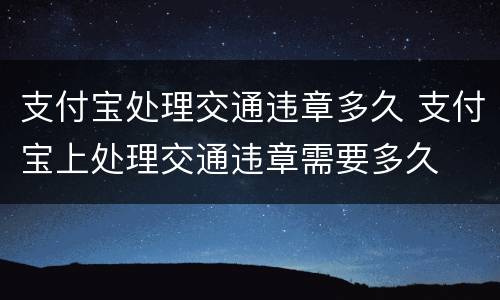 支付宝处理交通违章多久 支付宝上处理交通违章需要多久